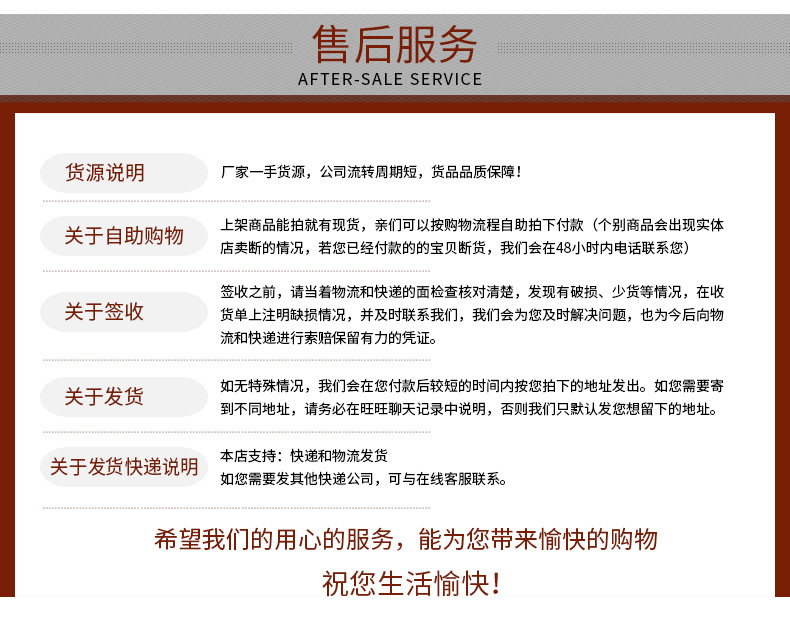 售后服务
AFTER-SALE SERVICE

货源说明
厂家一手货源，公司流转周期短，货品品质保障！

关于自助购物
上架商品能拍就有现货，亲们可以按购物流程自助拍下付款（个别商品会出现实体店卖断的情况，若您已经付款的的宝贝断货，我们会在48小时内电话联系您）

关于签收
签收之前，请当着物流和快递的面检查核对清楚，发现有破损、少货等情况，在收货单上注明缺损情况，并及时联系我们，我们会为您及时解决问题，也为今后向物流和快递进行索赔保留有力的凭证。

关于发货
如无特殊情况，我们会在您付款后较短的时间内按您拍下的地址发出。如您需要寄到不同地址，请务必在旺旺聊天记录中说明，否则我们只默认发您想留下的地址。

关于发货快递说明
本店支持：快递和物流发货
如您需要发其他快递公司，可与在线客服联系。

希望我们的用心的服务，能为您带来愉快的购物
祝您生活愉快！